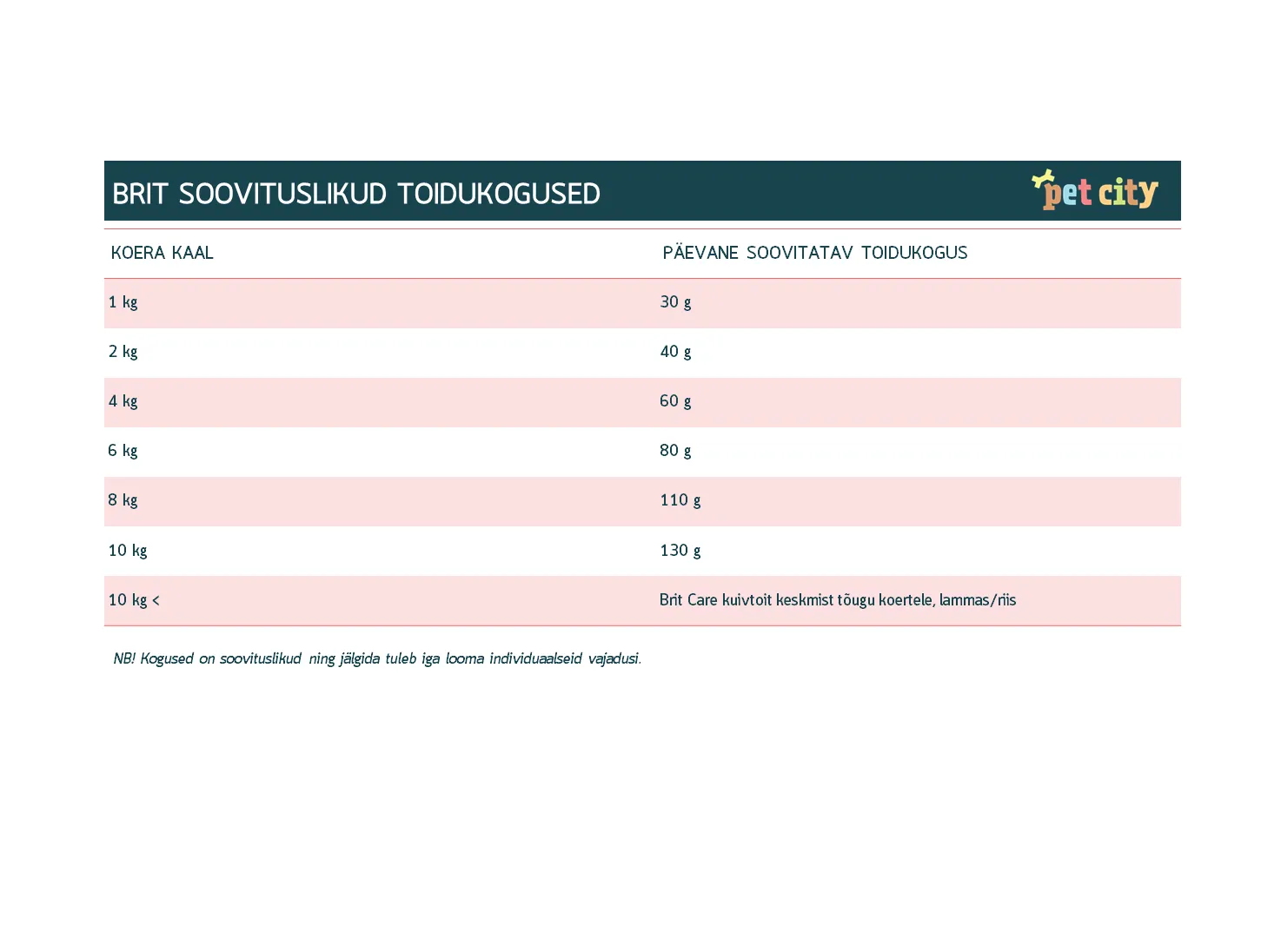 BRIT SOOVITUSLIKUD TOIDUKOGUSED

pet city

| KOERA KAAL | PÄEVANE SOOVITATAV TOIDUKOGUS |
|---|---|
| 1 kg | 30 g |
| 2 kg | 40 g |
| 4 kg | 60 g |
| 6 kg | 80 g |
| 8 kg | 110 g |
| 10 kg | 130 g |
| 10 kg < | Brit Care kuivtoit keskmist tõugu koertele, lammas/riis |

NB! Kogused on soovituslikud ning jälgida tuleb iga looma individuaalseid vajadusi.